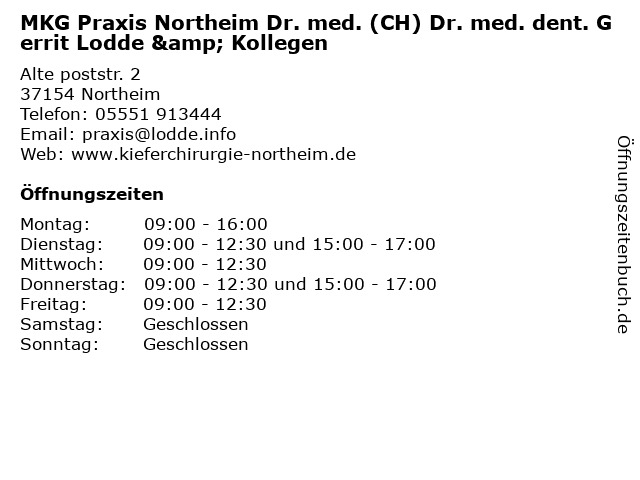 MKG Praxis Northeim Dr. med. (CH) Dr. med. dent. Gerrit Lodde &amp; Kollegen

Alte poststr. 2
37154 Northeim
Telefon: 05551 913444
Email: praxis@lodde.info
Web: www.kieferchirurgie-northeim.de

Öffnungszeiten

Montag: 09:00 - 16:00
Dienstag: 09:00 - 12:30 und 15:00 - 17:00
Mittwoch: 09:00 - 12:30
Donnerstag: 09:00 - 12:30 und 15:00 - 17:00
Freitag: 09:00 - 12:30
Samstag: Geschlossen
Sonntag: Geschlossen

Öffnungszeitenbuch.de